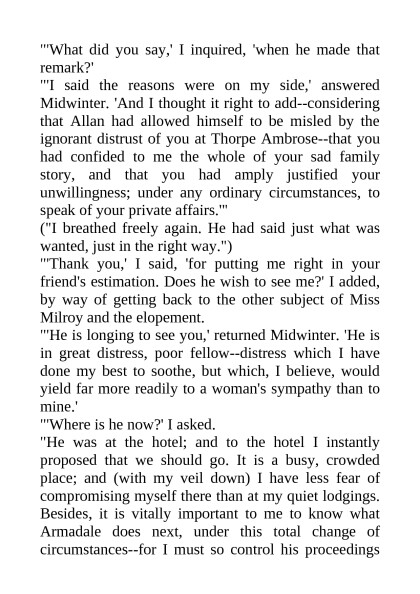 "'What did you say,' I inquired, 'when he made that remark?'
"'I said the reasons were on my side,' answered Midwinter. 'And I thought it right to add--considering that Allan had allowed himself to be misled by the ignorant distrust of you at Thorpe Ambrose--that you had confided to me the whole of your sad family story, and that you had amply justified your unwillingness; under any ordinary circumstances, to speak of your private affairs.'"
("I breathed freely again. He had said just what was wanted, just in the right way.")
"'Thank you,' I said, 'for putting me right in your friend's estimation. Does he wish to see me?' I added, by way of getting back to the other subject of Miss Milroy and the elopement.
"'He is longing to see you,' returned Midwinter. 'He is in great distress, poor fellow--distress which I have done my best to soothe, but which, I believe, would yield far more readily to a woman's sympathy than to mine.'
"'Where is he now?' I asked.
"He was at the hotel; and to the hotel I instantly proposed that we should go. It is a busy, crowded place; and (with my veil down) I have less fear of compromising myself there than at my quiet lodgings. Besides, it is vitally important to me to know what Armadale does next, under this total change of circumstances--for I must so control his proceedings